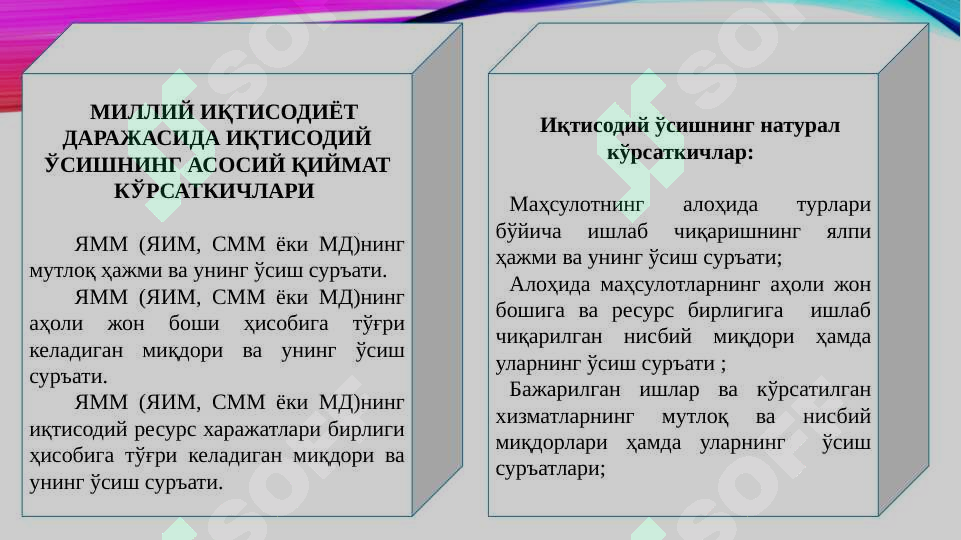 МИЛЛИЙ ИҚТИСОДИЁТ ДАРАЖАСИДА ИҚТИСОДИЙ ЎСИШНИНГ АСОСИЙ ҚИЙМАТ КЎРСАТКИЧЛАРИ

ЯММ (ЯИМ, СММ ёки МД)нинг мутлоқ ҳажми ва унинг ўсиш суръати.

ЯММ (ЯИМ, СММ ёки МД)нинг аҳоли жон боши ҳисобига тўғри келадиган миқдори ва унинг ўсиш суръати.

ЯММ (ЯИМ, СММ ёки МД)нинг иқтисодий ресурс харажатлари бирлиги ҳисобига тўғри келадиган миқдори ва унинг ўсиш суръати.

Иқтисодий ўсишнинг натурал кўрсаткичлар:

Маҳсулотнинг алоҳида турлари бўйича ишлаб чиқаришнинг ялпи ҳажми ва унинг ўсиш суръати;

Алоҳида маҳсулотларнинг аҳоли жон бошига ва ресурс бирлигига ишлаб чиқарилган нисбий миқдори ҳамда уларнинг ўсиш суръати ;

Бажарилган ишлар ва кўрсатилган хизматларнинг мутлоқ ва нисбий миқдорлари ҳамда уларнинг ўсиш суръатлари;